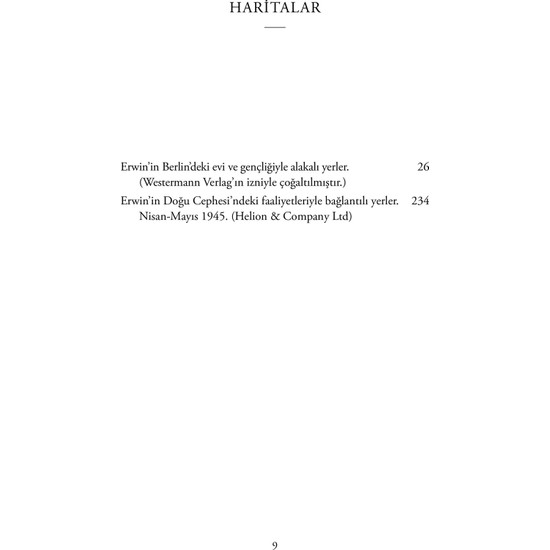 HARİTALAR

Erwin'in Berlin'deki evi ve gençliğiyle alakalı yerler. 26
(Westermann Verlag'ın izniyle çoğaltılmıştır.)

Erwin'in Doğu Cephesi'ndeki faaliyetleriyle bağlantılı yerler. 234
Nisan-Mayıs 1945. (Helion & Company Ltd)

9